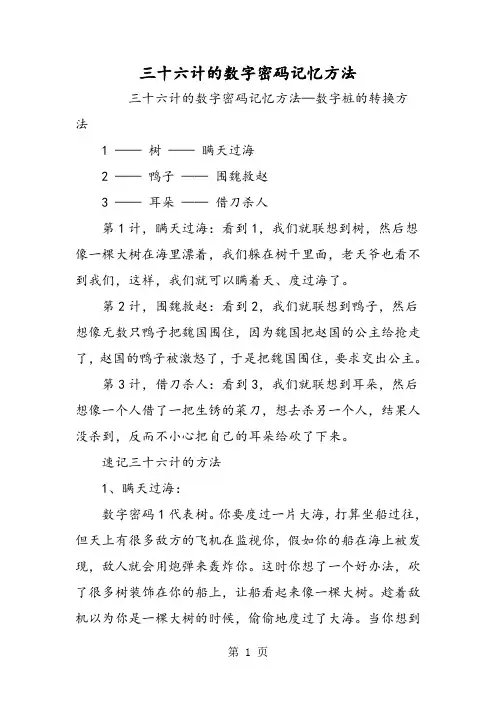 三十六计的数字密码记忆方法

三十六计的数字密码记忆方法—数字桩的转换方法

1 —— 树 —— 瞒天过海

2 —— 鸭子 —— 围魏救赵

3 —— 耳朵 —— 借刀杀人

第 1 计，瞒天过海：看到 1，我们就联想到树，然后想像一棵大树在海里漂着，我们躲在树干里面，老天爷也看不到我们，这样，我们就可以瞒着天、度过海了。

第 2 计，围魏救赵：看到 2，我们就联想到鸭子，然后想像无数只鸭子把魏国围住，因为魏国把赵国的公主给抢走了，赵国的鸭子被激怒了，于是把魏国围住，要求交出公主。

第 3 计，借刀杀人：看到 3，我们就联想到耳朵，然后想像一个人借了一把生锈的菜刀，想去杀另一个人，结果人没杀到，反而不小心把自己的耳朵给砍了下来。

速记三十六计的方法

1、瞒天过海：

数字密码 1 代表树。你要度过一片大海，打算坐船过往，但天上有很多敌方的飞机在监视你，假如你的船在海上被发现，敌人就会用炮弹来轰炸你。这时你想了一个好办法，砍了很多树装饰在你的船上，让船看起来像一棵大树。趁着敌机以为你是一棵大树的时候，偷偷地度过了大海。当你想到

第 1 页